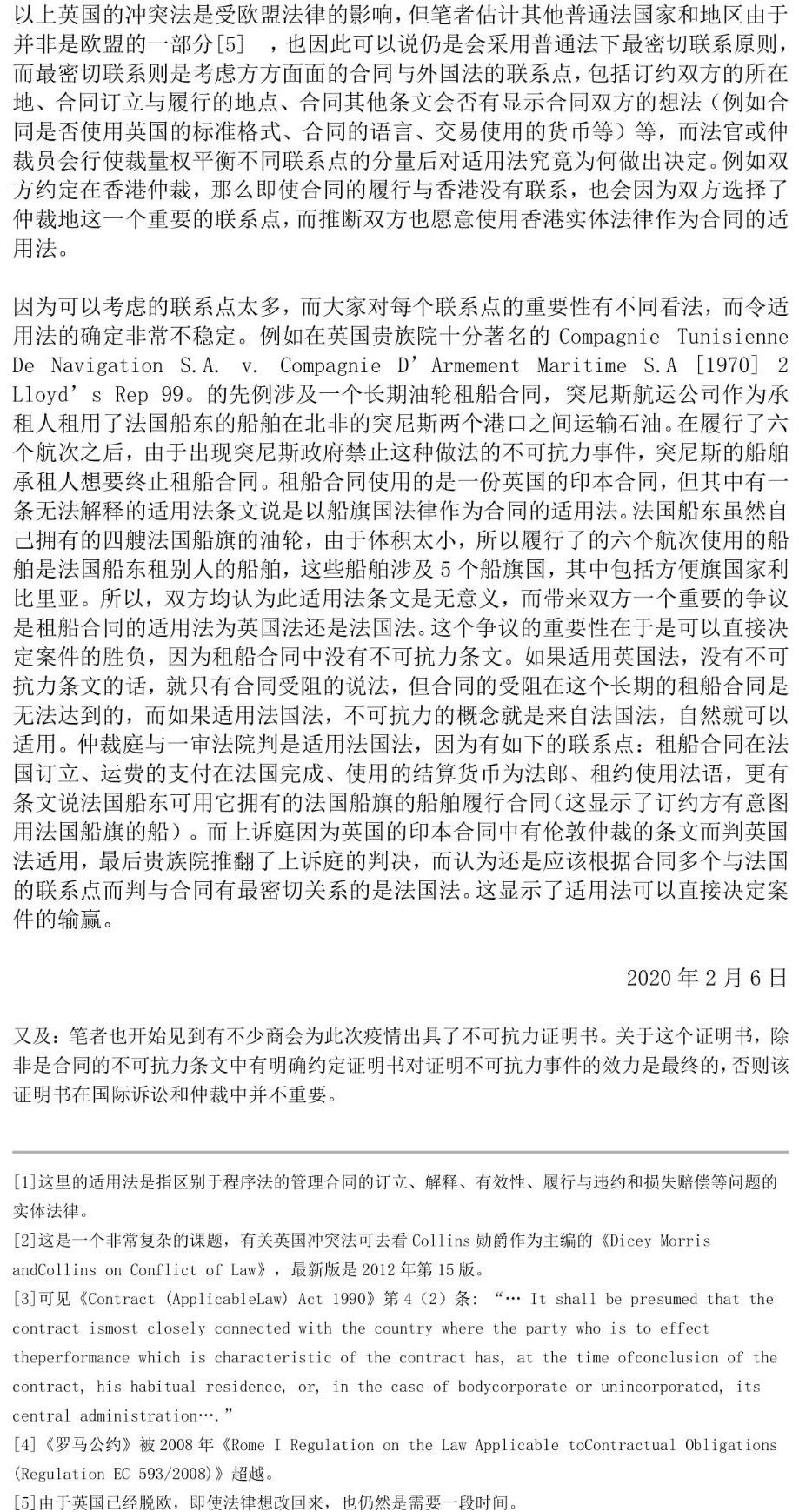 以上英国的冲突法是受欧盟法律的影响，但笔者估计其他普通法国家和地区由于并非是欧盟的一部分[5]，也因此可以说仍是会采用普通法下最密切联系原则，而最密切联系则是考虑方方面面的合同与外国法的联系点，包括订约双方的所在地、合同订立与履行的地点、合同其他条文会否有显示合同双方的想法（例如合同是否使用英国的标准格式、合同的语言、交易使用的货币等）等，而法官或仲裁员会行使裁量权平衡不同联系点的分量后对适用法究竟为何做出决定。例如双方约定在香港仲裁，那么即使合同的履行与香港没有联系，也会因为双方选择了仲裁地这一个重要的联系点，而推断双方也愿意使用香港实体法律作为合同的适用法。

因为可以考虑的联系点太多，而大家对每个联系点的重要性有不同看法，而令适用法的确定非常不稳定。例如在英国贵族院十分著名的Compagnie Tunisienne De Navigation S.A. v. Compagnie D'Armement Maritime S.A [1970] 2 Lloyd's Rep 99。的先例涉及一个长期油轮租船合同，突尼斯航运公司作为承租人租用了法国船东的船舶在北非的突尼斯两个港口之间运输石油。在履行了六个航次之后，由于出现突尼斯政府禁止这种做法的不可抗力事件，突尼斯的船舶承租人想要终止租船合同。租船合同使用的是一份英国的印本合同，但其中有一条无法解释的适用法条文说是以船旗国法律作为合同的适用法。法国船东虽然自己拥有的四艘法国船旗的油轮，由于体积太小，所以履行了的六个航次使用的船舶是法国船东租别人的船舶，这些船舶涉及5个船旗国，其中包括方便旗国家利比里亚。所以，双方均认为此适用法条文是无意义，而带来双方一个重要的争议是租船合同的适用法为英国法还是法国法。这个争议的重要性在于是可以直接决定案件的胜负，因为租船合同中没有不可抗力条文。如果适用英国法，没有不可抗力条文的话，就只有合同受阻的说法，但合同的受阻在这个长期的租船合同是无法达到的，而如果适用法国法，不可抗力的概念就是来自法国法，自然就可以适用。仲裁庭与一审法院判是适用法国法，因为有如下的联系点：租船合同在法国订立、运费的支付在法国完成、使用的结算货币为法郎、租约使用法语，更有条文说法国船东可用它拥有的法国船旗的船舶履行合同（这显示了订约方有意图用法国船旗的船）。而上诉庭因为英国的印本合同中有伦敦仲裁的条文而判英国法适用，最后贵族院推翻了上诉庭的判决，而认为还是应该根据合同多个与法国的联系点而判与合同有最密切关系的是法国法。这显示了适用法可以直接决定案件的输赢。

2020年2月6日

又及：笔者也开始见到有不少商会为此次疫情出具了不可抗力证明书。关于这个证明书，除非是合同的不可抗力条文中有明确约定证明书对证明不可抗力事件的效力是最终的，否则该证明书在国际诉讼和仲裁中并不重要。

[1]这里的适用法是指区别于程序法的管理合同的订立、解释、有效性、履行与违约和损失赔偿等问题的实体法律。

[2]这是一个非常复杂的课题，有关英国冲突法可去看Collins勋爵作为主编的《Dicey Morris andCollins on Conflict of Law》，最新版是2012年第15版。

[3]可见《Contract (ApplicableLaw) Act 1990》第4（2）条：“… It shall be presumed that the contract ismost closely connected with the country where the party who is to effect theperformance which is characteristic of the contract has, at the time ofconclusion of the contract, his habitual residence, or, in the case of bodycorporate or unincorporated, its central administration….”

[4]《罗马公约》被2008年《Rome I Regulation on the Law Applicable toContractual Obligations (Regulation EC 593/2008)》超越。

[5]由于英国已经脱欧，即使法律想改回来，也仍然是需要一段时间。